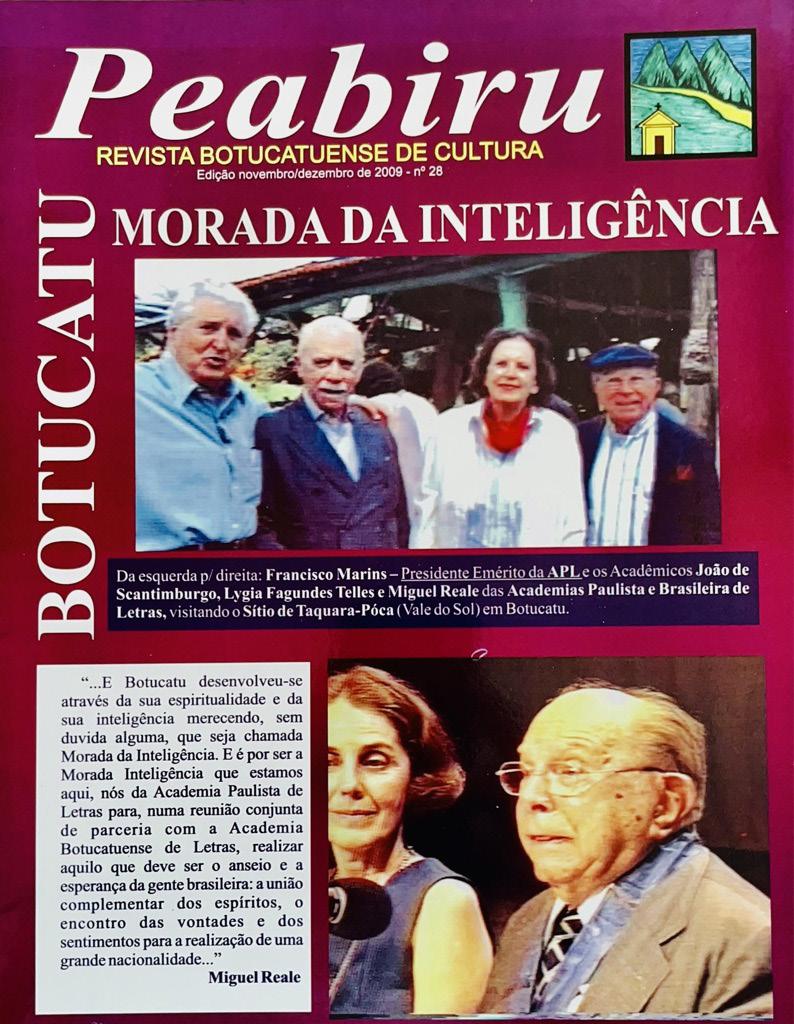 Peabiru
REVISTA BOTUCATUENSE DE CULTURA
Edição novembro/dezembro de 2009 - nº 28

BOTUCATU

MORADA DA INTELIGÊNCIA

Da esquerda p/ direita: Francisco Marins – Presidente Emérito da APL e os Acadêmicos João de Scantimburgo, Lygia Fagundes Telles e Miguel Reale das Academias Paulista e Brasileira de Letras, visitando o Sítio de Taquara-Póca (Vale do Sol) em Botucatu.

"...E Botucatu desenvolveu-se através da sua espiritualidade e da sua inteligência merecendo, sem duvida alguma, que seja chamada Morada da Inteligência. E é por ser a Morada Inteligência que estamos aqui, nós da Academia Paulista de Letras para, numa reunião conjunta de parceria com a Academia Botucatuense de Letras, realizar aquilo que deve ser o anseio e a esperança da gente brasileira: a união complementar dos espíritos, o encontro das vontades e dos sentimentos para a realização de uma grande nacionalidade..."
Miguel Reale